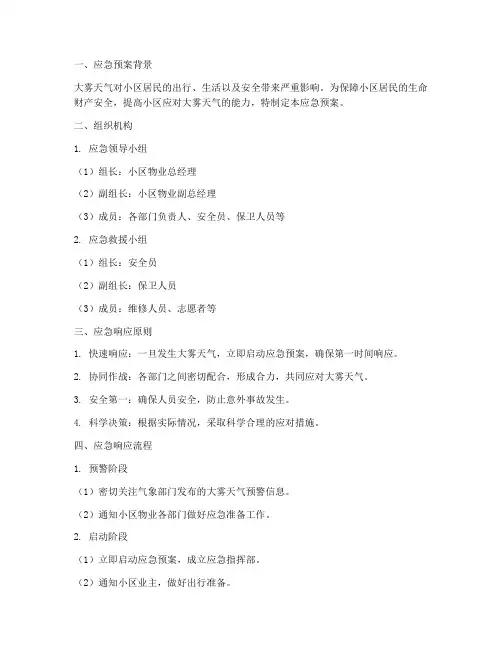 一、应急预案背景

大雾天气对小区居民的出行、生活以及安全带来严重影响。为保障小区居民的生命财产安全，提高小区应对大雾天气的能力，特制定本应急预案。

二、组织机构

1. 应急领导小组

（1）组长：小区物业总经理

（2）副组长：小区物业副总经理

（3）成员：各部门负责人、安全员、保卫人员等

2. 应急救援小组

（1）组长：安全员

（2）副组长：保卫人员

（3）成员：维修人员、志愿者等

三、应急响应原则

1. 快速响应：一旦发生大雾天气，立即启动应急预案，确保第一时间响应。

2. 协同作战：各部门之间密切配合，形成合力，共同应对大雾天气。

3. 安全第一：确保人员安全，防止意外事故发生。

4. 科学决策：根据实际情况，采取科学合理的应对措施。

四、应急响应流程

1. 预警阶段

（1）密切关注气象部门发布的大雾天气预警信息。

（2）通知小区物业各部门做好应急准备工作。

2. 启动阶段

（1）立即启动应急预案，成立应急指挥部。

（2）通知小区业主，做好出行准备。